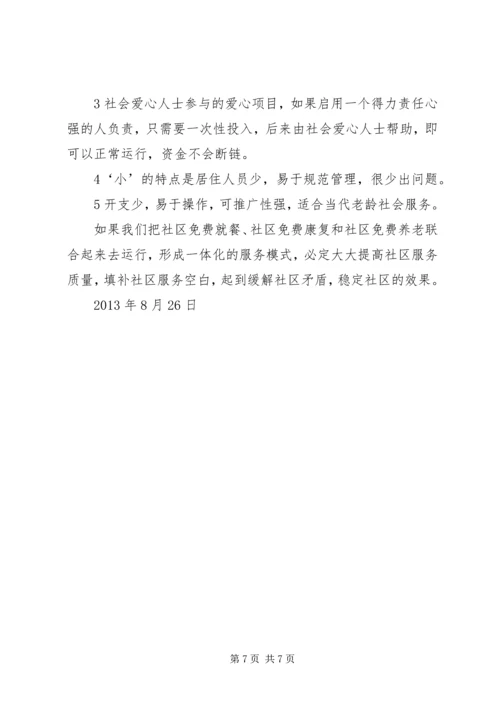 3 社会爱心人士参与的爱心项目，如果启用一个得力责任心强的人负责，只需要一次性投入，后来由社会爱心人士帮助，即可以正常运行，资金不会断链。

4‘小’的特点是居住人员少，易于规范管理，很少出问题。

5 开支少，易于操作，可推广性强，适合当代老龄社会服务。

如果我们把社区免费就餐、社区免费康复和社区免费养老联合起来去运行，形成一体化的服务模式，必定大大提高社区服务质量，填补社区服务空白，起到缓解社区矛盾，稳定社区的效果。

2013 年 8 月 26 日

第 7 页 共 7 页